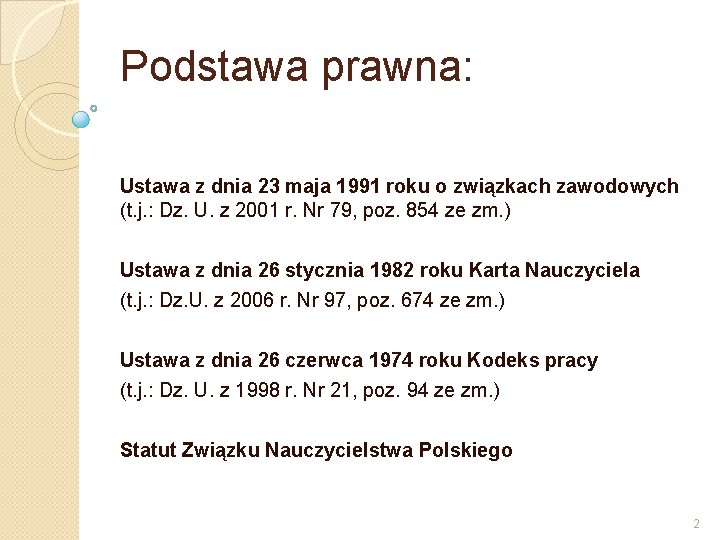 Podstawa prawna:

Ustawa z dnia 23 maja 1991 roku o związkach zawodowych (t.j.: Dz. U. z 2001 r. Nr 79, poz. 854 ze zm.)

Ustawa z dnia 26 stycznia 1982 roku Karta Nauczyciela

(t.j.: Dz.U. z 2006 r. Nr 97, poz. 674 ze zm.)

Ustawa z dnia 26 czerwca 1974 roku Kodeks pracy

(t.j.: Dz. U. z 1998 r. Nr 21, poz. 94 ze zm.)

Statut Związku Nauczycielstwa Polskiego

2